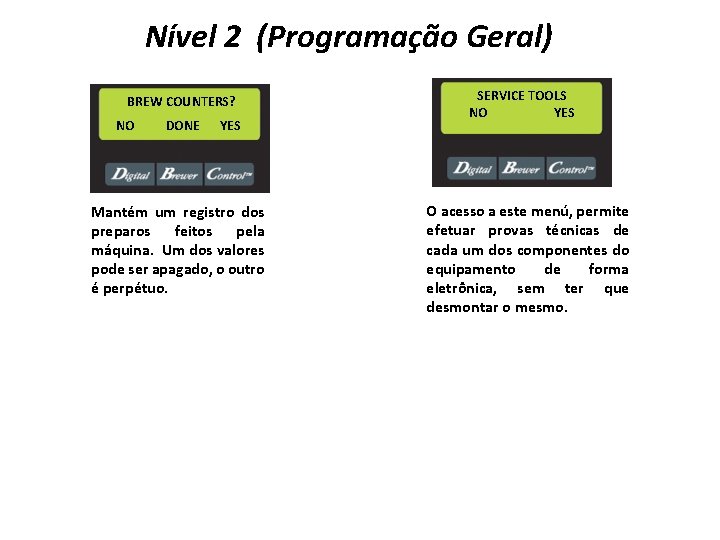 Nível 2 (Programação Geral)

BREW COUNTERS?
NO DONE YES

Digital Brewer Control™

Mantém um registro dos preparos feitos pela máquina. Um dos valores pode ser apagado, o outro é perpétuo.

SERVICE TOOLS
NO YES

Digital Brewer Control™

O acesso a este menú, permite efetuar provas técnicas de cada um dos componentes do equipamento de forma eletrônica, sem ter que desmontar o mesmo.